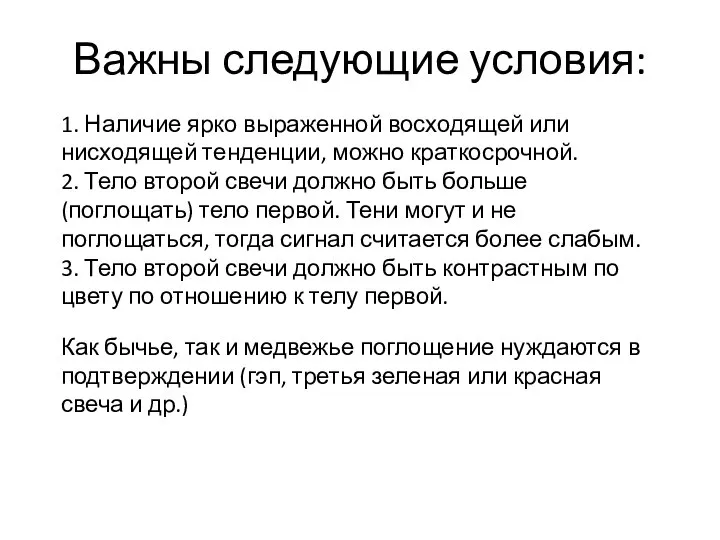 Важны следующие условия:

1. Наличие ярко выраженной восходящей или нисходящей тенденции, можно краткосрочной.
2. Тело второй свечи должно быть больше (поглощать) тело первой. Тени могут и не поглощаться, тогда сигнал считается более слабым.
3. Тело второй свечи должно быть контрастным по цвету по отношению к телу первой.

Как бычье, так и медвежье поглощение нуждаются в подтверждении (гэп, третья зеленая или красная свеча и др.)